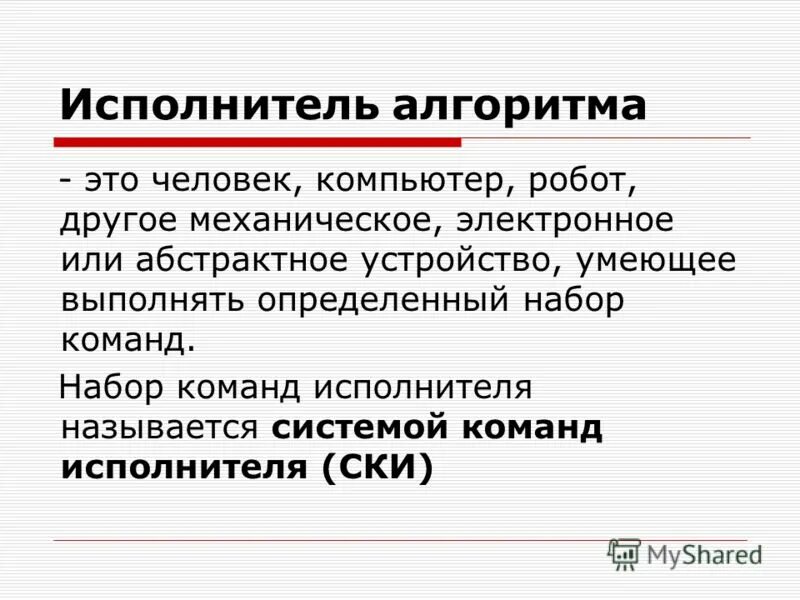 Исполнитель алгоритма

- это человек, компьютер, робот, другое механическое, электронное или абстрактное устройство, умеющее выполнять определенный набор команд.

Набор команд исполнителя называется системой команд исполнителя (СКИ)

MyShared